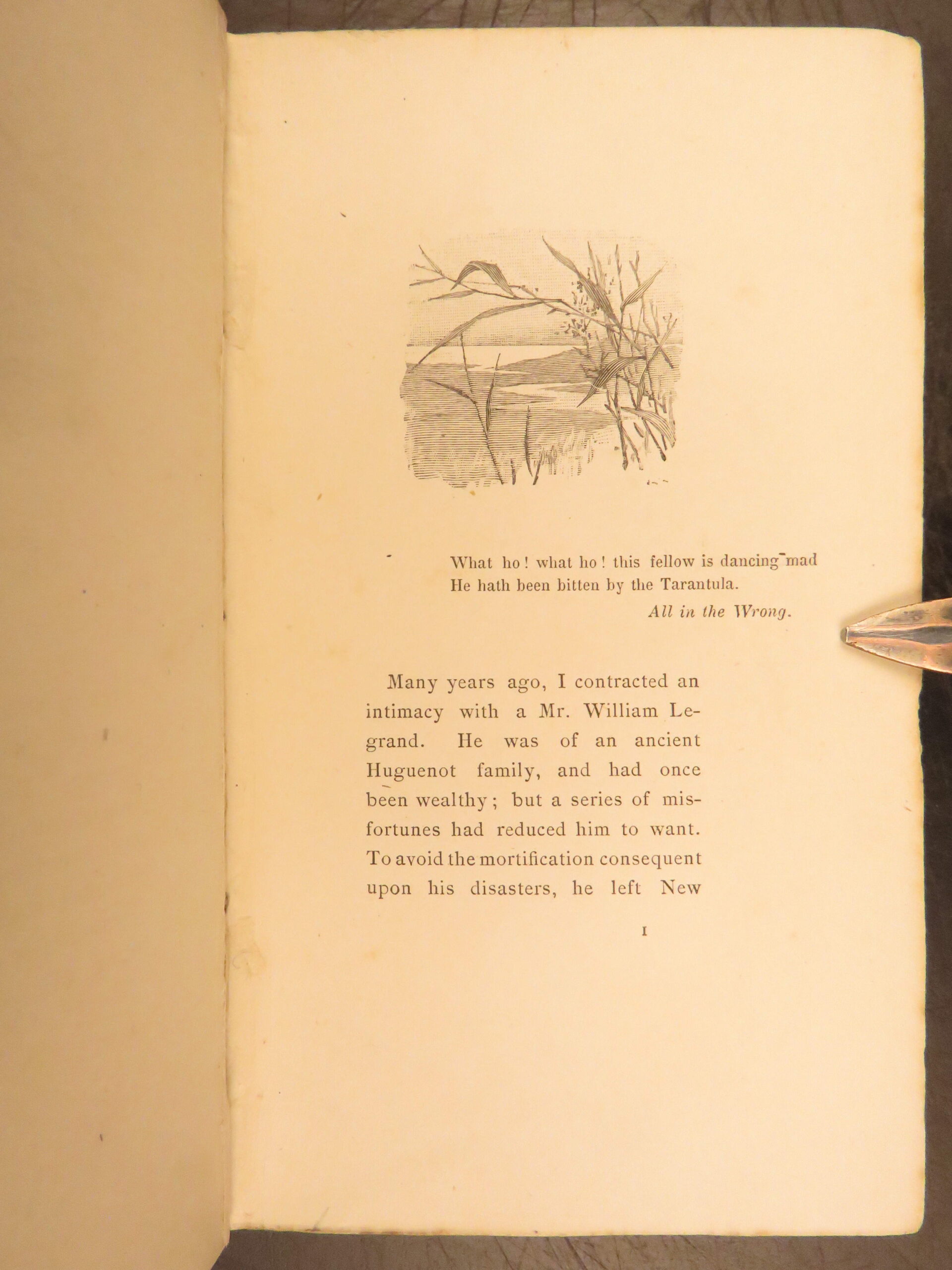 What ho! what ho! this fellow is dancing mad
He hath been bitten by the Tarantula.
All in the Wrong.

Many years ago, I contracted an intimacy with a Mr. William Legrand. He was of an ancient Huguenot family, and had once been wealthy; but a series of misfortunes had reduced him to want. To avoid the mortification consequent upon his disasters, he left New

1